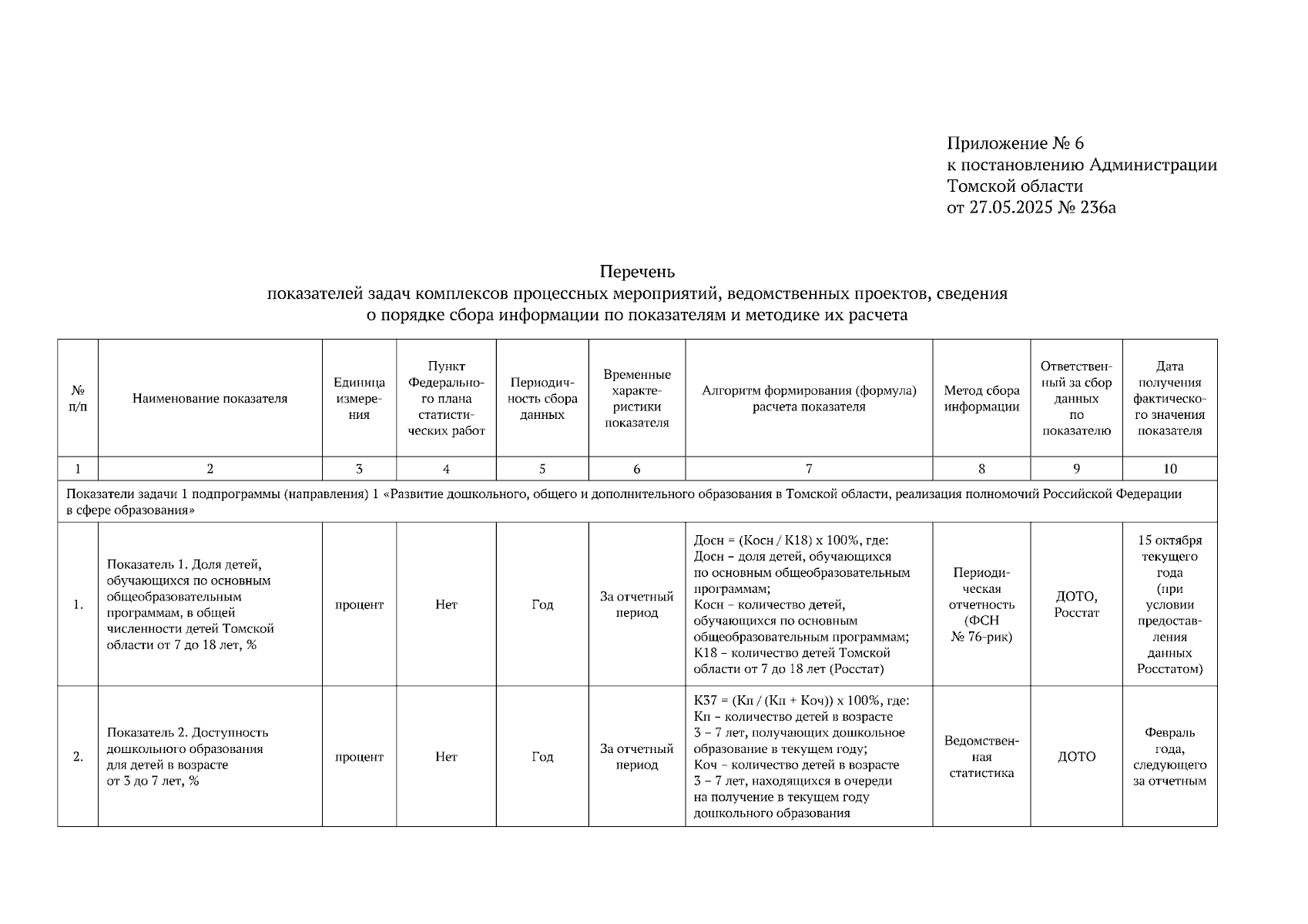 Приложение № 6
к постановлению Администрации
Томской области
от 27.05.2025 № 236а

Перечень
показателей задач комплексов процессных мероприятий, ведомственных проектов, сведения о порядке сбора информации по показателям и методике их расчета

| № п/п | Наименование показателя | Единица измерения | Пункт Федерального плана статистических работ | Периодичность сбора данных | Временные характеристики показателя | Алгоритм формирования (формула) расчета показателя | Метод сбора информации | Ответственный за сбор данных по показателю | Дата получения фактического значения показателя |
|---|---|---|---|---|---|---|---|---|---|
| 1 | 2 | 3 | 4 | 5 | 6 | 7 | 8 | 9 | 10 |
| Показатели задачи 1 подпрограммы (направления) 1 «Развитие дошкольного, общего и дополнительного образования в Томской области, реализация полномочий Российской Федерации в сфере образования» | | | | | | | | | |
| 1. | Показатель 1. Доля детей, обучающихся по основным общеобразовательным программам, в общей численности детей Томской области от 7 до 18 лет, % | процент | Нет | Год | За отчетный период | Досн = (Косн / К18) х 100%, где: Досн – доля детей, обучающихся по основным общеобразовательным программам; Косн – количество детей, обучающихся по основным общеобразовательным программам; К18 – количество детей Томской области от 7 до 18 лет (Росстат) | Периодическая отчетность (ФСН № 76-рик) | ДОТО, Росстат | 15 октября текущего года (при условии предоставления данных Росстатом) |
| 2. | Показатель 2. Доступность дошкольного образования для детей в возрасте от 3 до 7 лет, % | процент | Нет | Год | За отчетный период | К37 = (Кп / (Кп + Коч)) х 100%, где: Кп – количество детей в возрасте 3 – 7 лет, получающих дошкольное образование в текущем году; Коч – количество детей в возрасте 3 – 7 лет, находящихся в очереди на получение в текущем году дошкольного образования | Ведомственная статистика | ДОТО | Февраль года, следующего за отчетным |